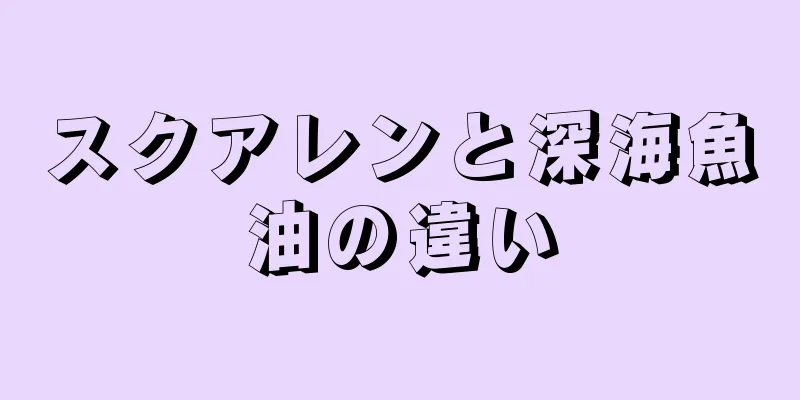 スクアレンと深海魚油の違い